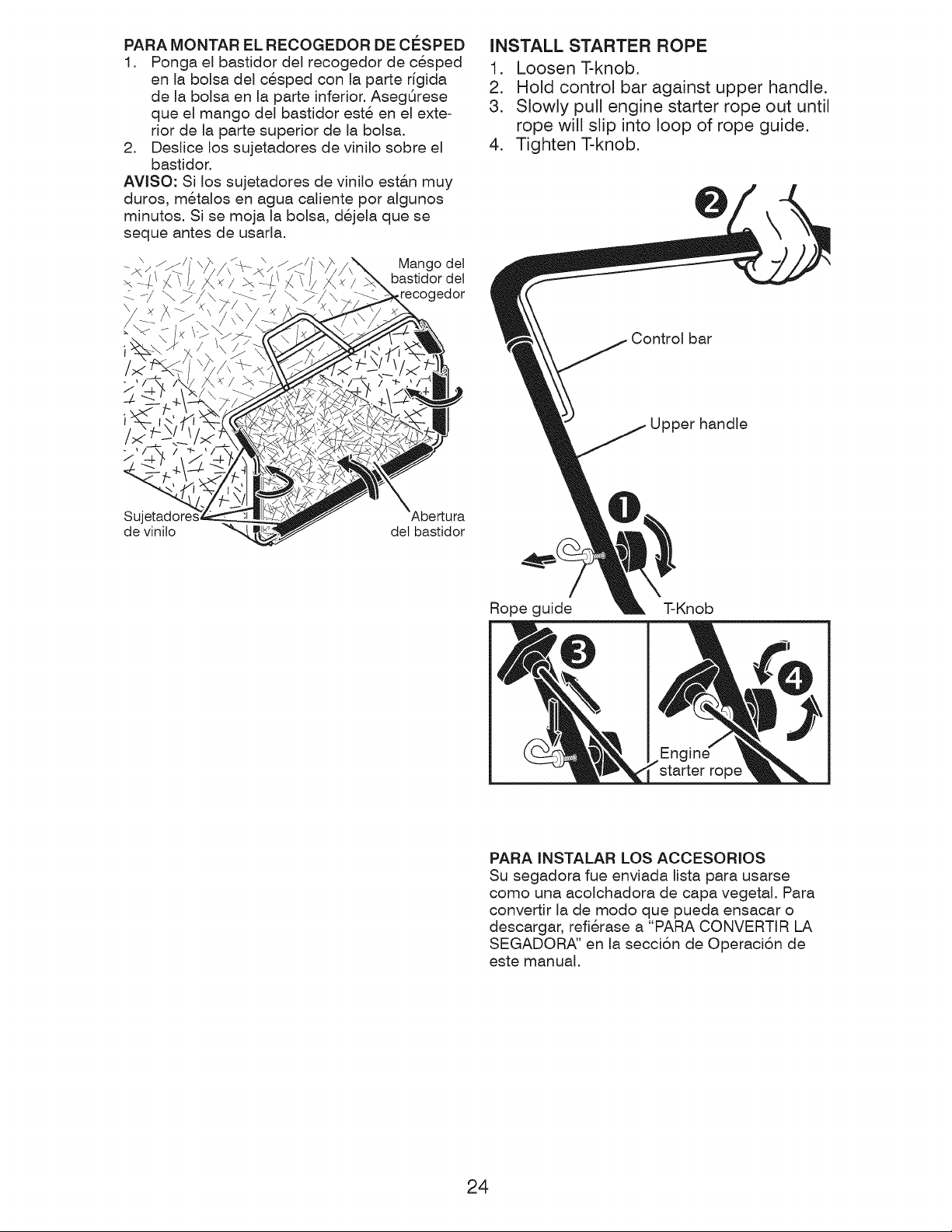 PARA MONTAR EL RECOGEDOR DE CÉSPED
1. Ponga el bastidor del recogedor de césped en la bolsa del césped con la parte rígida de la bolsa en la parte inferior. Asegúrese que el mango del bastidor esté en el exterior de la parte superior de la bolsa.
2. Deslice los sujetadores de vinilo sobre el bastidor.
AVISO: Si los sujetadores de vinilo están muy duros, métalos en agua caliente por algunos minutos. Si se moja la bolsa, déjela que se seque antes de usarla.

Mango del bastidor del recogedor

Sujetadores de vinilo

Abertura del bastidor

INSTALL STARTER ROPE
1. Loosen T-knob.
2. Hold control bar against upper handle.
3. Slowly pull engine starter rope out until rope will slip into loop of rope guide.
4. Tighten T-knob.

2

Control bar

Upper handle

1

Rope guide

T-Knob

3

4

Engine starter rope

PARA INSTALAR LOS ACCESORIOS
Su segadora fue enviada lista para usarse como una acolchadora de capa vegetal. Para convertir la de modo que pueda ensacar o descargar, refiérase a "PARA CONVERTIR LA SEGADORA" en la sección de Operación de este manual.

24